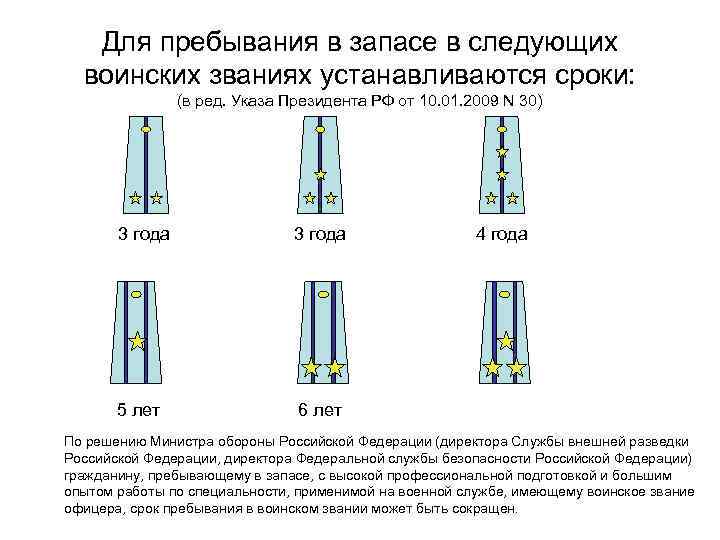 Для пребывания в запасе в следующих воинских званиях устанавливаются сроки:
(в ред. Указа Президента РФ от 10.01.2009 N 30)

3 года

3 года

4 года

5 лет

6 лет

По решению Министра обороны Российской Федерации (директора Службы внешней разведки Российской Федерации, директора Федеральной службы безопасности Российской Федерации) гражданину, пребывающему в запасе, с высокой профессиональной подготовкой и большим опытом работы по специальности, применимой на военной службе, имеющему воинское звание офицера, срок пребывания в воинском звании может быть сокращен.